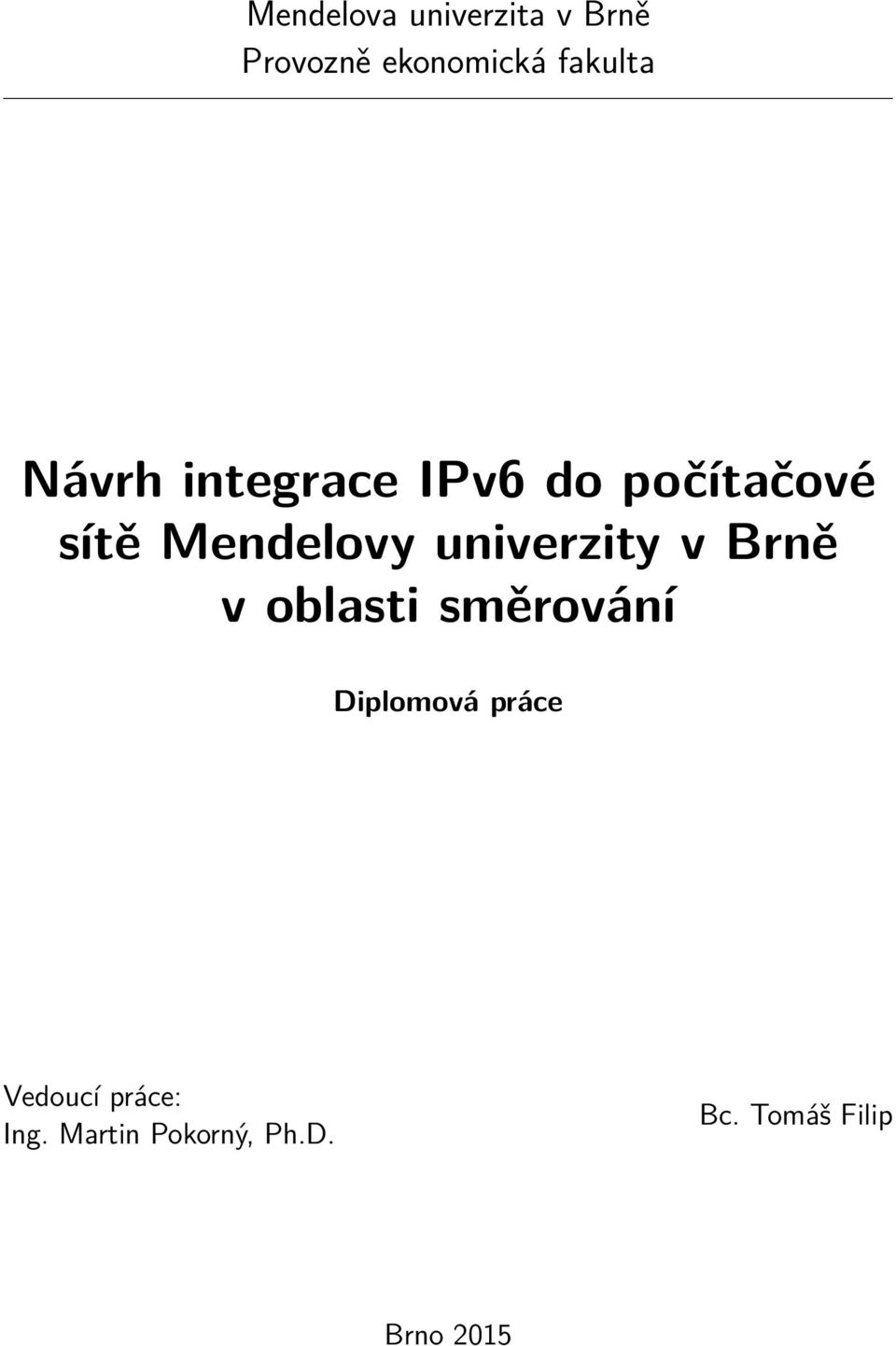 Mendelova univerzita v Brně
Provozně ekonomická fakulta

Návrh integrace IPv6 do počítačové sítě Mendelovy univerzity v Brně v oblasti směrování

Diplomová práce

Vedoucí práce:
Ing. Martin Pokorný, Ph.D.

Bc. Tomáš Filip

Brno 2015